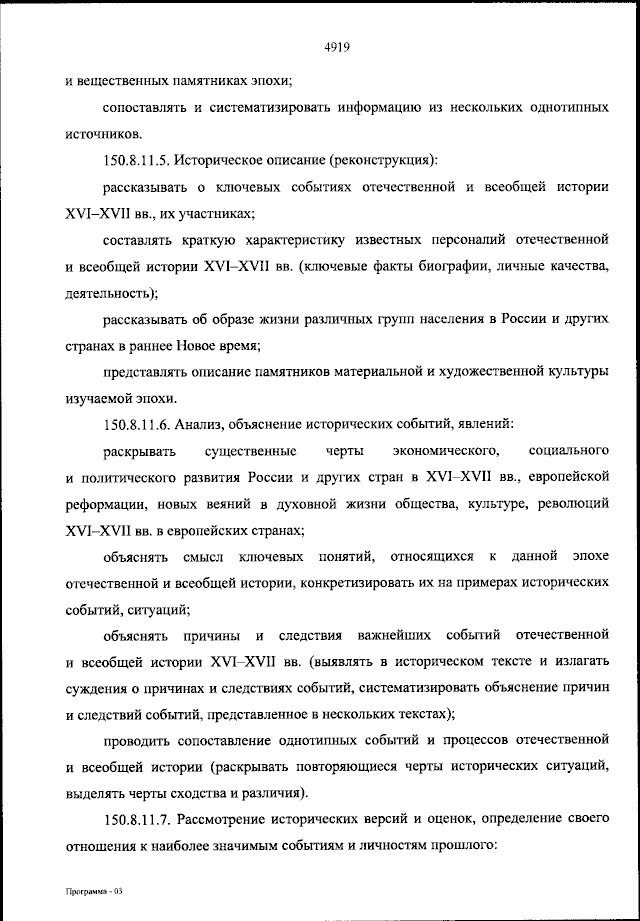 4919

и вещественных памятниках эпохи;

сопоставлять и систематизировать информацию из нескольких однотипных источников.

150.8.11.5. Историческое описание (реконструкция):

рассказывать о ключевых событиях отечественной и всеобщей истории XVI–XVII вв., их участниках;

составлять краткую характеристику известных персоналий отечественной и всеобщей истории XVI–XVII вв. (ключевые факты биографии, личные качества, деятельность);

рассказывать об образе жизни различных групп населения в России и других странах в раннее Новое время;

представлять описание памятников материальной и художественной культуры изучаемой эпохи.

150.8.11.6. Анализ, объяснение исторических событий, явлений:

раскрывать существенные черты экономического, социального и политического развития России и других стран в XVI–XVII вв., европейской реформации, новых веяний в духовной жизни общества, культуре, революций XVI–XVII вв. в европейских странах;

объяснять смысл ключевых понятий, относящихся к данной эпохе отечественной и всеобщей истории, конкретизировать их на примерах исторических событий, ситуаций;

объяснять причины и следствия важнейших событий отечественной и всеобщей истории XVI–XVII вв. (выявлять в историческом тексте и излагать суждения о причинах и следствиях событий, систематизировать объяснение причин и следствий событий, представленное в нескольких текстах);

проводить сопоставление однотипных событий и процессов отечественной и всеобщей истории (раскрывать повторяющиеся черты исторических ситуаций, выделять черты сходства и различия).

150.8.11.7. Рассмотрение исторических версий и оценок, определение своего отношения к наиболее значимым событиям и личностям прошлого:

Программа - 03